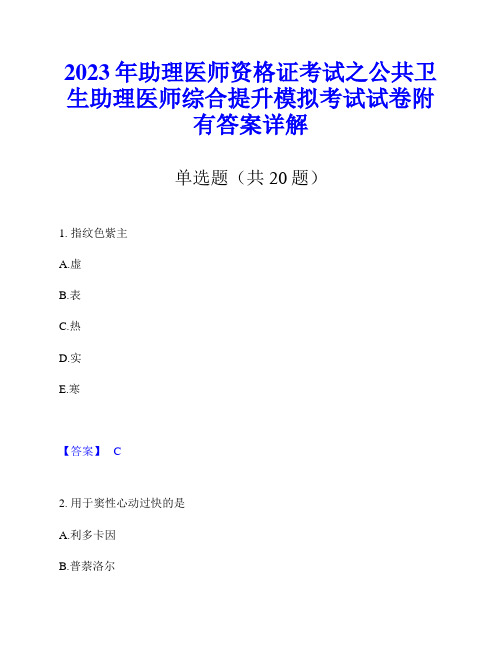 2023年助理医师资格证考试之公共卫生助理医师综合提升模拟考试试卷附有答案详解

单选题（共20题）

1. 指纹色紫主

A.虚

B.表

C.热

D.实

E.寒

【答案】 C

2. 用于窦性心动过快的是

A.利多卡因

B.普萘洛尔